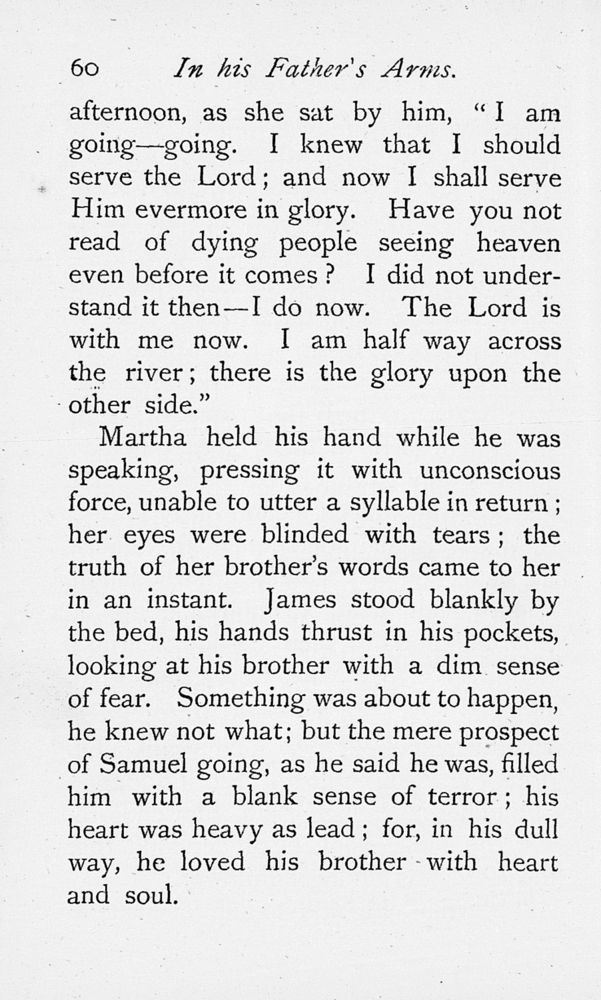 60 In his Father's Arms.

afternoon, as she sat by him, "I am going—going. I knew that I should serve the Lord; and now I shall serve Him evermore in glory. Have you not read of dying people seeing heaven even before it comes? I did not understand it then—I do now. The Lord is with me now. I am half way across the river; there is the glory upon the other side."

Martha held his hand while he was speaking, pressing it with unconscious force, unable to utter a syllable in return; her eyes were blinded with tears; the truth of her brother's words came to her in an instant. James stood blankly by the bed, his hands thrust in his pockets, looking at his brother with a dim sense of fear. Something was about to happen, he knew not what; but the mere prospect of Samuel going, as he said he was, filled him with a blank sense of terror; his heart was heavy as lead; for, in his dull way, he loved his brother with heart and soul.